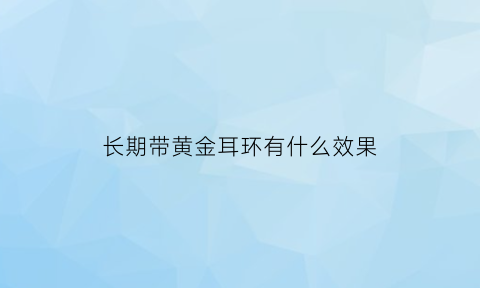 长期带黄金耳环有什么效果